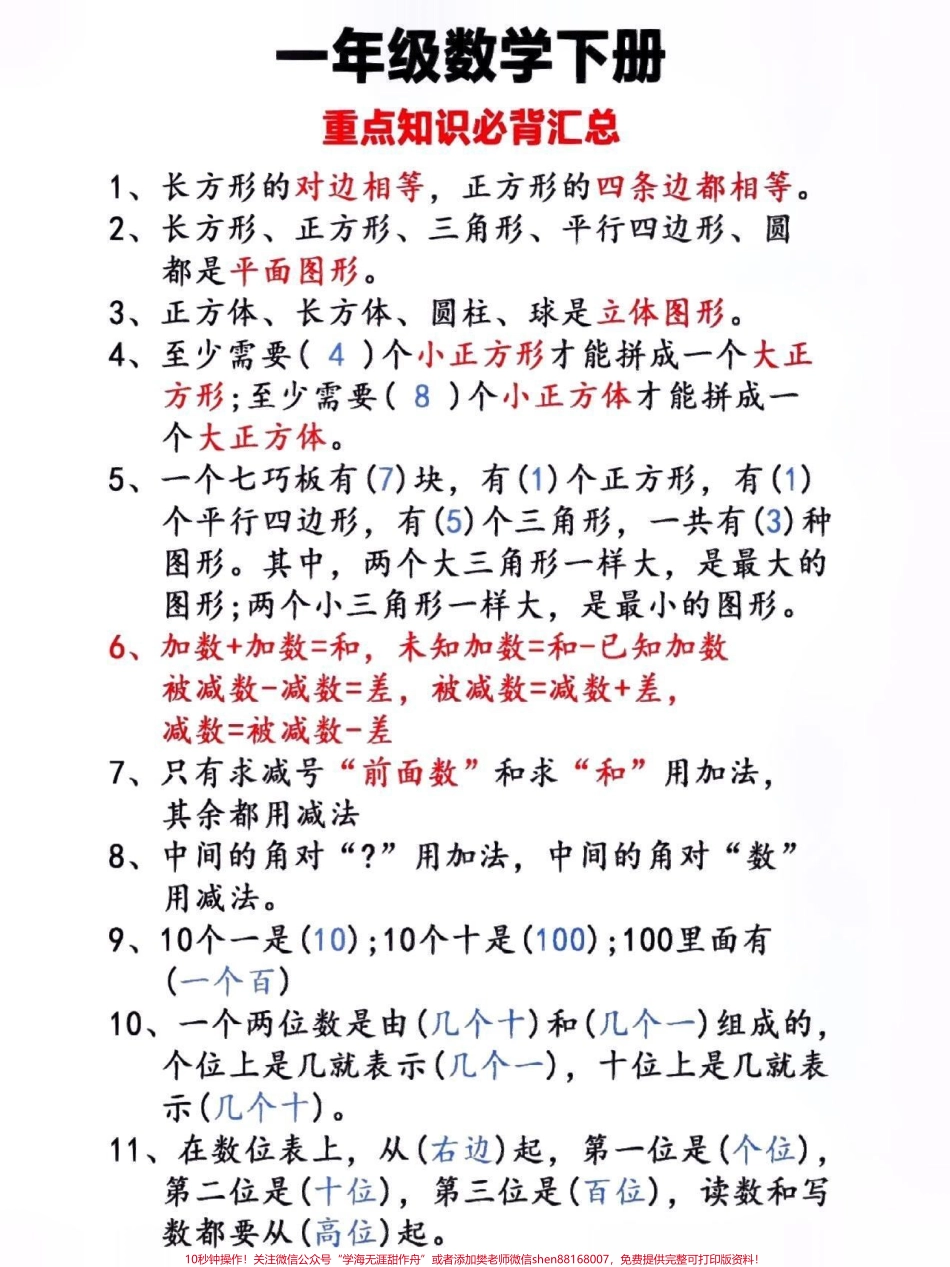 一年级数学下册

重点知识必背汇总

1、长方形的对边相等，正方形的四条边都相等。

2、长方形、正方形、三角形、平行四边形、圆都是平面图形。

3、正方体、长方体、圆柱、球是立体图形。

4、至少需要（ 4 ）个小正方形才能拼成一个大正方形；至少需要（ 8 ）个小正方体才能拼成一个大正方体。

5、一个七巧板有(7)块，有(1)个正方形，有(1)个平行四边形，有(5)个三角形，一共有(3)种图形。其中，两个大三角形一样大，是最大的图形；两个小三角形一样大，是最小的图形。

6、加数+加数=和，未知加数=和-已知加数
被减数-减数=差，被减数=减数+差，
减数=被减数-差

7、只有求减号“前面数”和求“和”用加法，其余都用减法

8、中间的角对“?”用加法，中间的角对“数”用减法。

9、10个一是(10)；10个十是(100)；100里面有(一个百)

10、一个两位数是由(几个十)和(几个一)组成的，个位上是几就表示(几个一)，十位上是几就表示(几个十)。

11、在数位表上，从(右边)起，第一位是(个位)，第二位是(十位)，第三位是(百位)，读数和写数都要从(高位)起。

10秒钟操作！关注微信公众号“学海无涯甜作舟”或者添加樊老师微信shen88168007，免费提供完整可打印版资料！